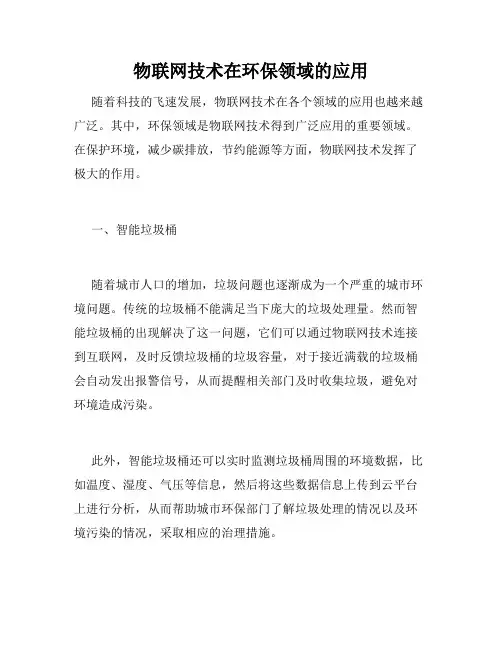 物联网技术在环保领域的应用

随着科技的飞速发展，物联网技术在各个领域的应用也越来越广泛。其中，环保领域是物联网技术得到广泛应用的重要领域。在保护环境，减少碳排放，节约能源等方面，物联网技术发挥了极大的作用。

一、智能垃圾桶

随着城市人口的增加，垃圾问题也逐渐成为一个严重的城市环境问题。传统的垃圾桶不能满足当下庞大的垃圾处理量。然而智能垃圾桶的出现解决了这一问题，它们可以通过物联网技术连接到互联网，及时反馈垃圾桶的垃圾容量，对于接近满载的垃圾桶会自动发出报警信号，从而提醒相关部门及时收集垃圾，避免对环境造成污染。

此外，智能垃圾桶还可以实时监测垃圾桶周围的环境数据，比如温度、湿度、气压等信息，然后将这些数据信息上传到云平台上进行分析，从而帮助城市环保部门了解垃圾处理的情况以及环境污染的情况，采取相应的治理措施。